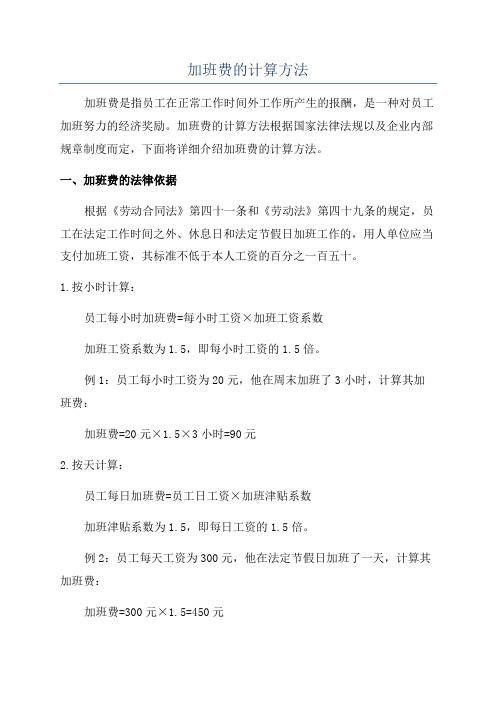 加班费的计算方法

加班费是指员工在正常工作时间外工作所产生的报酬，是一种对员工加班努力的经济奖励。加班费的计算方法根据国家法律法规以及企业内部规章制度而定，下面将详细介绍加班费的计算方法。

一、加班费的法律依据

根据《劳动合同法》第四十一条和《劳动法》第四十九条的规定，员工在法定工作时间之外、休息日和法定节假日加班工作的，用人单位应当支付加班工资，其标准不低于本人工资的百分之一百五十。

1.按小时计算：

员工每小时加班费=每小时工资×加班工资系数

加班工资系数为1.5，即每小时工资的1.5倍。

例1：员工每小时工资为20元，他在周末加班了3小时，计算其加班费：

加班费=20元×1.5×3小时=90元

2.按天计算：

员工每日加班费=员工日工资×加班津贴系数

加班津贴系数为1.5，即每日工资的1.5倍。

例2：员工每天工资为300元，他在法定节假日加班了一天，计算其加班费：

加班费=300元×1.5=450元